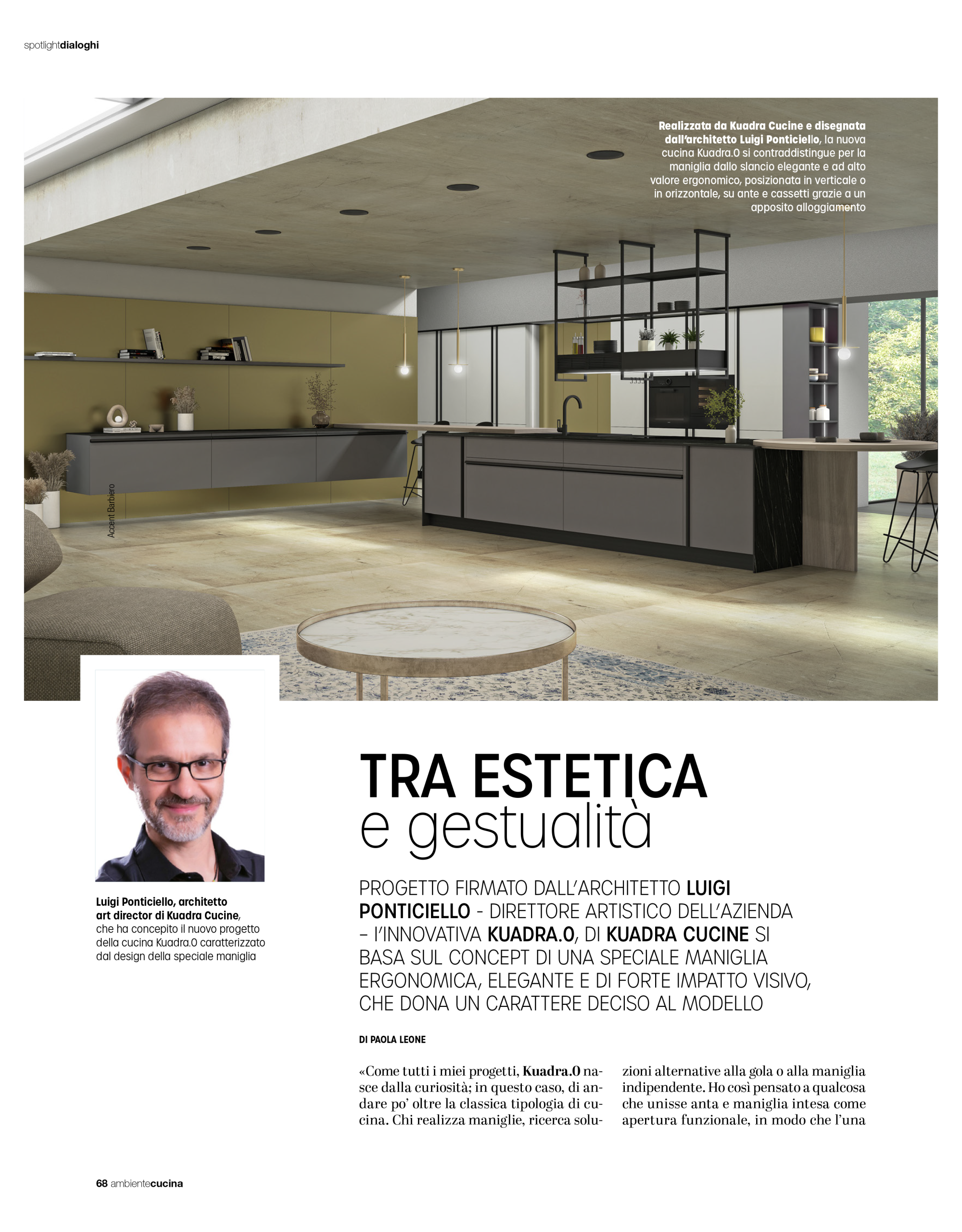 spotlightdialoghi

Realizzata da Kuadra Cucine e disegnata dall'architetto Luigi Ponticiello, la nuova cucina Kuadra.0 si contraddistingue per la maniglia dallo slancio elegante e ad alto valore ergonomico, posizionata in verticale o in orizzontale, su ante e cassetti grazie a un apposito alloggiamento

Accent Barbiero

Luigi Ponticiello, architetto art director di Kuadra Cucine, che ha concepito il nuovo progetto della cucina Kuadra.0 caratterizzato dal design della speciale maniglia

TRA ESTETICA
e gestualità

PROGETTO FIRMATO DALL'ARCHITETTO LUIGI PONTICIELLO - DIRETTORE ARTISTICO DELL'AZIENDA – L'INNOVATIVA KUADRA.0, DI KUADRA CUCINE SI BASA SUL CONCEPT DI UNA SPECIALE MANIGLIA ERGONOMICA, ELEGANTE E DI FORTE IMPATTO VISIVO, CHE DONA UN CARATTERE DECISO AL MODELLO

DI PAOLA LEONE

«Come tutti i miei progetti, Kuadra.0 nasce dalla curiosità; in questo caso, di andare po' oltre la classica tipologia di cucina. Chi realizza maniglie, ricerca soluzioni alternative alla gola o alla maniglia indipendente. Ho così pensato a qualcosa che unisse anta e maniglia intesa come apertura funzionale, in modo che l'una

68 ambientecucina